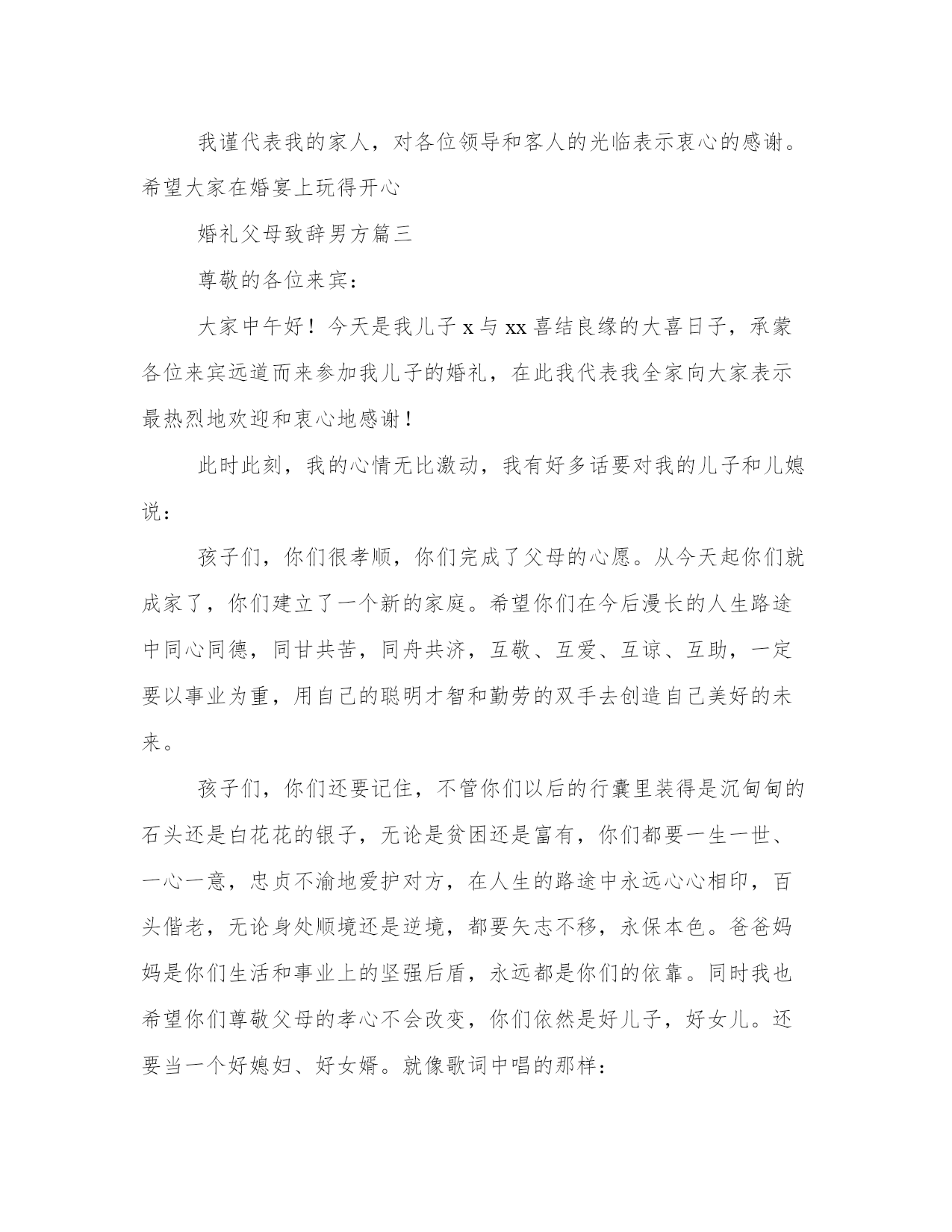 我谨代表我的家人，对各位领导和客人的光临表示衷心的感谢。希望大家在婚宴上玩得开心

婚礼父母致辞男方篇三

尊敬的各位来宾：

大家中午好！今天是我儿子 x 与 xx 喜结良缘的大喜日子，承蒙各位来宾远道而来参加我儿子的婚礼，在此我代表我全家向大家表示最热烈地欢迎和衷心地感谢！

此时此刻，我的心情无比激动，我有好多话要对我的儿子和儿媳说：

孩子们，你们很孝顺，你们完成了父母的心愿。从今天起你们就成家了，你们建立了一个新的家庭。希望你们在今后漫长的人生路途中同心同德，同甘共苦，同舟共济，互敬、互爱、互谅、互助，一定要以事业为重，用自己的聪明才智和勤劳的双手去创造自己美好的未来。

孩子们，你们还要记住，不管你们以后的行囊里装得是沉甸甸的石头还是白花花的银子，无论是贫困还是富有，你们都要一生一世、一心一意，忠贞不渝地爱护对方，在人生的路途中永远心心相印，百头偕老，无论身处顺境还是逆境，都要矢志不移，永保本色。爸爸妈妈是你们生活和事业上的坚强后盾，永远都是你们的依靠。同时我也希望你们尊敬父母的孝心不会改变，你们依然是好儿子，好女儿。还要当一个好媳妇、好女婿。就像歌词中唱的那样：